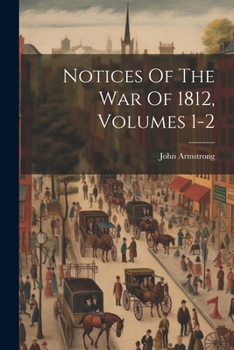 Notices Of The War Of 1812, Volumes 1-2

John Armstrong